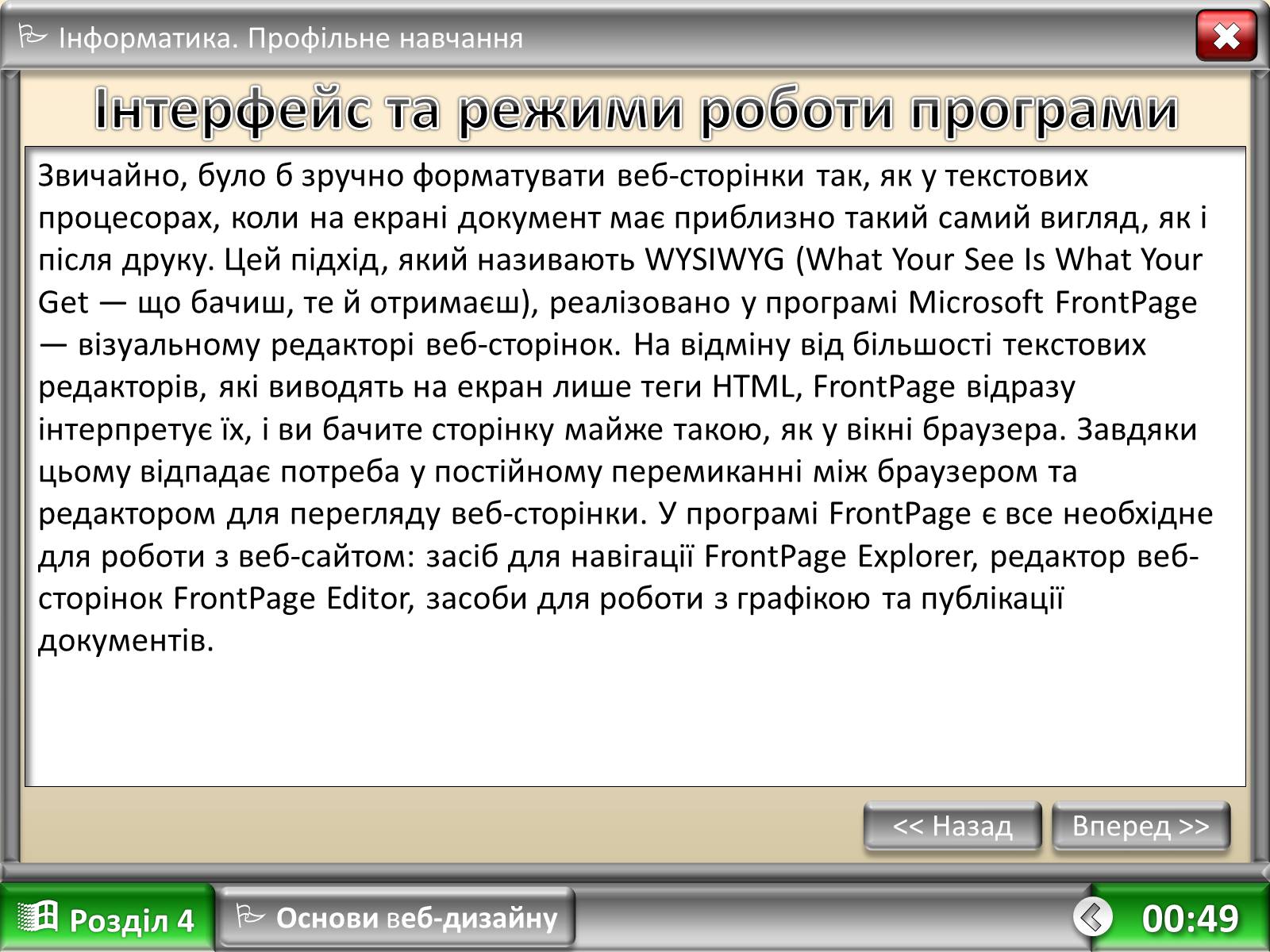 Інформатика. Профільне навчання

Інтерфейс та режими роботи програми

Звичайно, було б зручно форматувати веб-сторінки так, як у текстових процесорах, коли на екрані документ має приблизно такий самий вигляд, як і після друку. Цей підхід, який називають WYSIWYG (What Your See Is What Your Get — що бачиш, те й отримаєш), реалізовано у програмі Microsoft FrontPage — візуальному редакторі веб-сторінок. На відміну від більшості текстових редакторів, які виводять на екран лише теги HTML, FrontPage відразу інтерпретує їх, і ви бачите сторінку майже такою, як у вікні браузера. Завдяки цьому відпадає потреба у постійному перемиканні між браузером та редактором для перегляду веб-сторінки. У програмі FrontPage є все необхідне для роботи з веб-сайтом: засіб для навігації FrontPage Explorer, редактор веб-сторінок FrontPage Editor, засоби для роботи з графікою та публікації документів.

<< Назад
Вперед >>

Розділ 4
Основи веб-дизайну
00:49